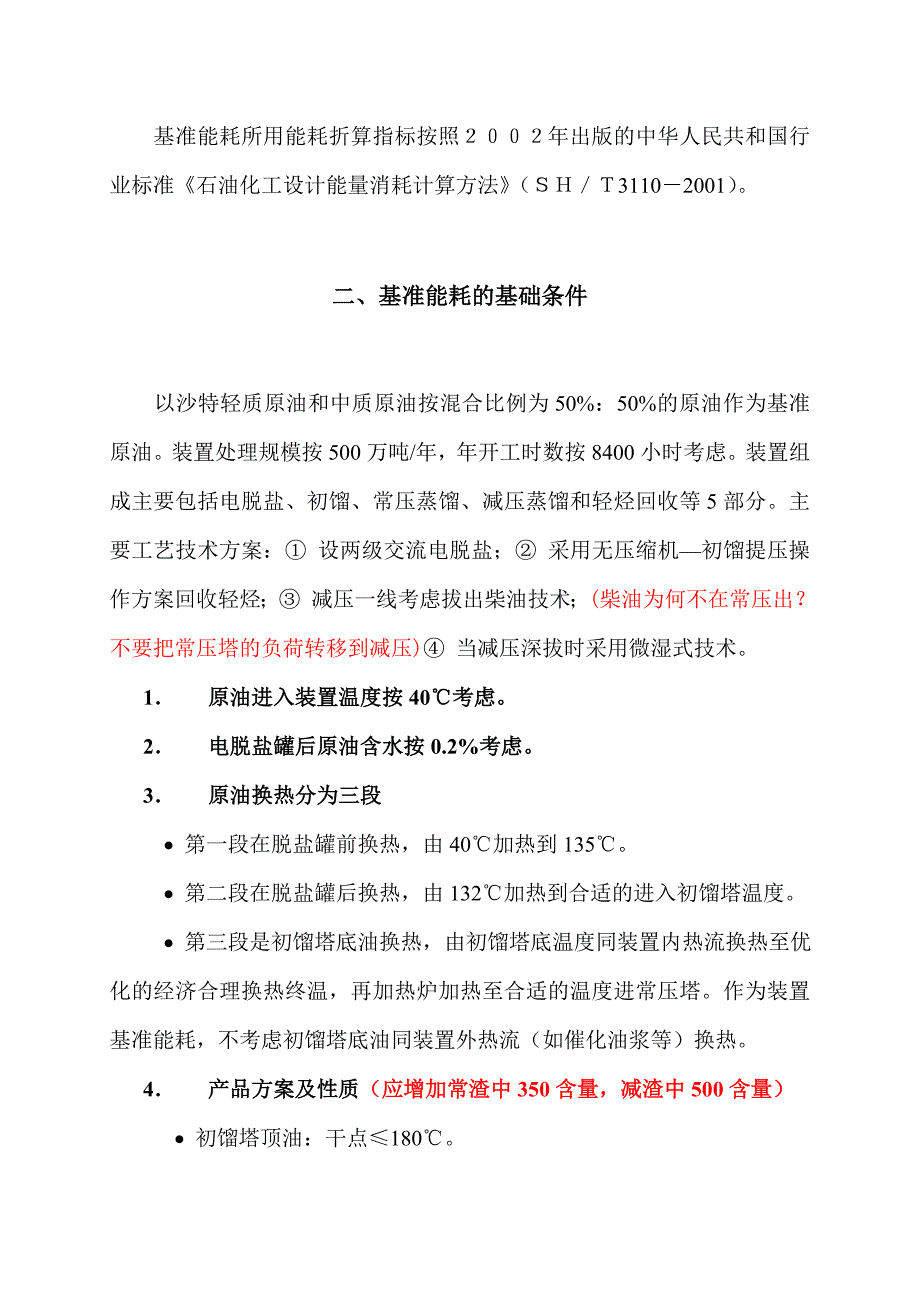 基准能耗所用能耗折算指标按照２００２年出版的中华人民共和国行业标准《石油化工设计能量消耗计算方法》（ＳＨ／Ｔ3110－2001）。

二、基准能耗的基础条件

以沙特轻质原油和中质原油按混合比例为 50%：50%的原油作为基准原油。装置处理规模按 500 万吨/年，年开工时数按 8400 小时考虑。装置组成主要包括电脱盐、初馏、常压蒸馏、减压蒸馏和轻烃回收等 5 部分。主要工艺技术方案：① 设两级交流电脱盐；② 采用无压缩机—初馏提压操作方案回收轻烃；③ 减压一线考虑拔出柴油技术；(柴油为何不在常压出？不要把常压塔的负荷转移到减压)④ 当减压深拔时采用微湿式技术。

1.　原油进入装置温度按 40℃考虑。

2.　电脱盐罐后原油含水按 0.2%考虑。

3.　原油换热分为三段

• 第一段在脱盐罐前换热，由 40℃加热到 135℃。

• 第二段在脱盐罐后换热，由 132℃加热到合适的进入初馏塔温度。

• 第三段是初馏塔底油换热，由初馏塔底温度同装置内热流换热至优化的经济合理换热终温，再加热炉加热至合适的温度进常压塔。作为装置基准能耗，不考虑初馏塔底油同装置外热流（如催化油浆等）换热。

4.　产品方案及性质（应增加常渣中 350 含量，减渣中 500 含量）

• 初馏塔顶油：干点≤180℃。